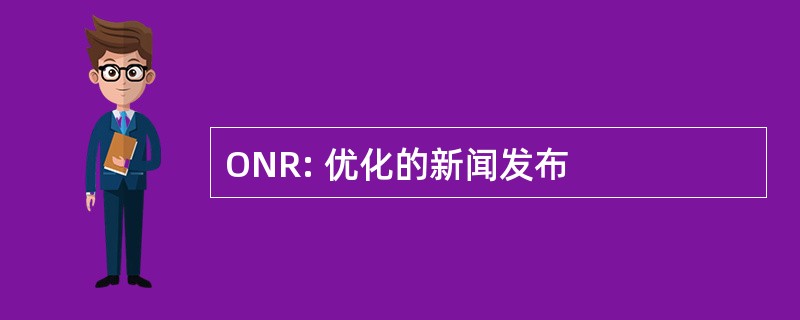 ONR: 优化的新闻发布